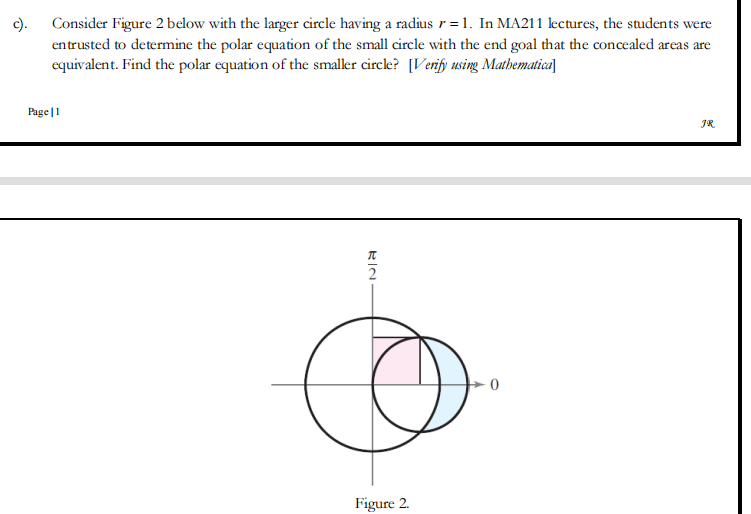 c). Consider Figure 2 below with the larger circle having a radius $r = 1$. In MA211 lectures, the students were entrusted to determine the polar equation of the small circle with the end goal that the concealed areas are equivalent. Find the polar equation of the smaller circle? [Verify using Mathematica]

Page | 1

JR

$\frac{\pi}{2}$

0

Figure 2.